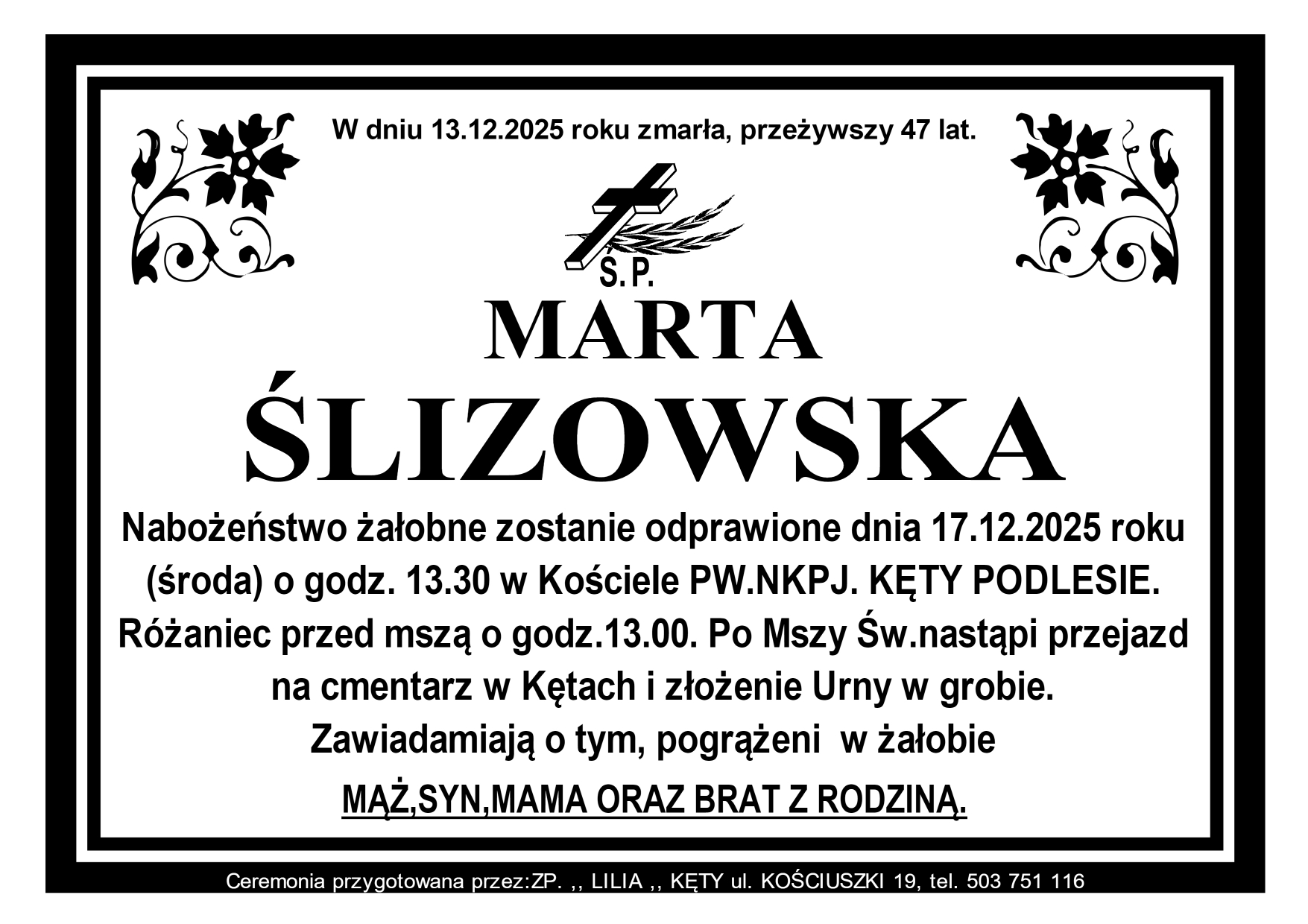 W dniu 13.12.2025 roku zmarła, przeżywszy 47 lat.

Ś.P.

MARTA

ŚLIZOWSKA

Nabożeństwo żałobne zostanie odprawione dnia 17.12.2025 roku (środa) o godz. 13.30 w Kościele PW.NKPJ. KĘTY PODLESIE. Różaniec przed mszą o godz.13.00. Po Mszy Św.nastąpi przejazd na cmentarz w Kętach i złożenie Urny w grobie.

Zawiadamiają o tym, pogrążeni w żałobie

MĄŻ,SYN,MAMA ORAZ BRAT Z RODZINĄ.

Ceremonia przygotowana przez:ZP. ,, LILIA ,, KĘTY ul. KOŚCIUSZKI 19, tel. 503 751 116